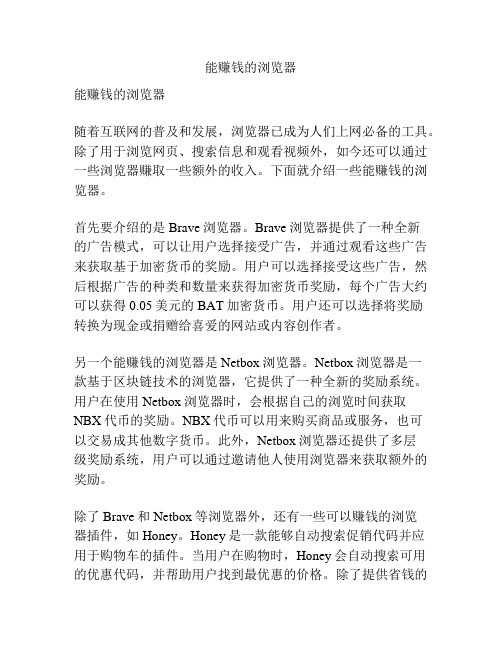 能赚钱的浏览器

能赚钱的浏览器

随着互联网的普及和发展，浏览器已成为人们上网必备的工具。除了用于浏览网页、搜索信息和观看视频外，如今还可以通过一些浏览器赚取一些额外的收入。下面就介绍一些能赚钱的浏览器。

首先要介绍的是 Brave 浏览器。Brave 浏览器提供了一种全新的广告模式，可以让用户选择接受广告，并通过观看这些广告来获取基于加密货币的奖励。用户可以选择接受这些广告，然后根据广告的种类和数量来获得加密货币奖励，每个广告大约可以获得 0.05 美元的 BAT 加密货币。用户还可以选择将奖励转换为现金或捐赠给喜爱的网站或内容创作者。

另一个能赚钱的浏览器是 Netbox 浏览器。Netbox 浏览器是一款基于区块链技术的浏览器，它提供了一种全新的奖励系统。用户在使用 Netbox 浏览器时，会根据自己的浏览时间获取 NBX 代币的奖励。NBX 代币可以用来购买商品或服务，也可以交易成其他数字货币。此外，Netbox 浏览器还提供了多层级奖励系统，用户可以通过邀请他人使用浏览器来获取额外的奖励。

除了 Brave 和 Netbox 等浏览器外，还有一些可以赚钱的浏览器插件，如 Honey。Honey 是一款能够自动搜索促销代码并应用于购物车的插件。当用户在购物时，Honey 会自动搜索可用的优惠代码，并帮助用户找到最优惠的价格。除了提供省钱的